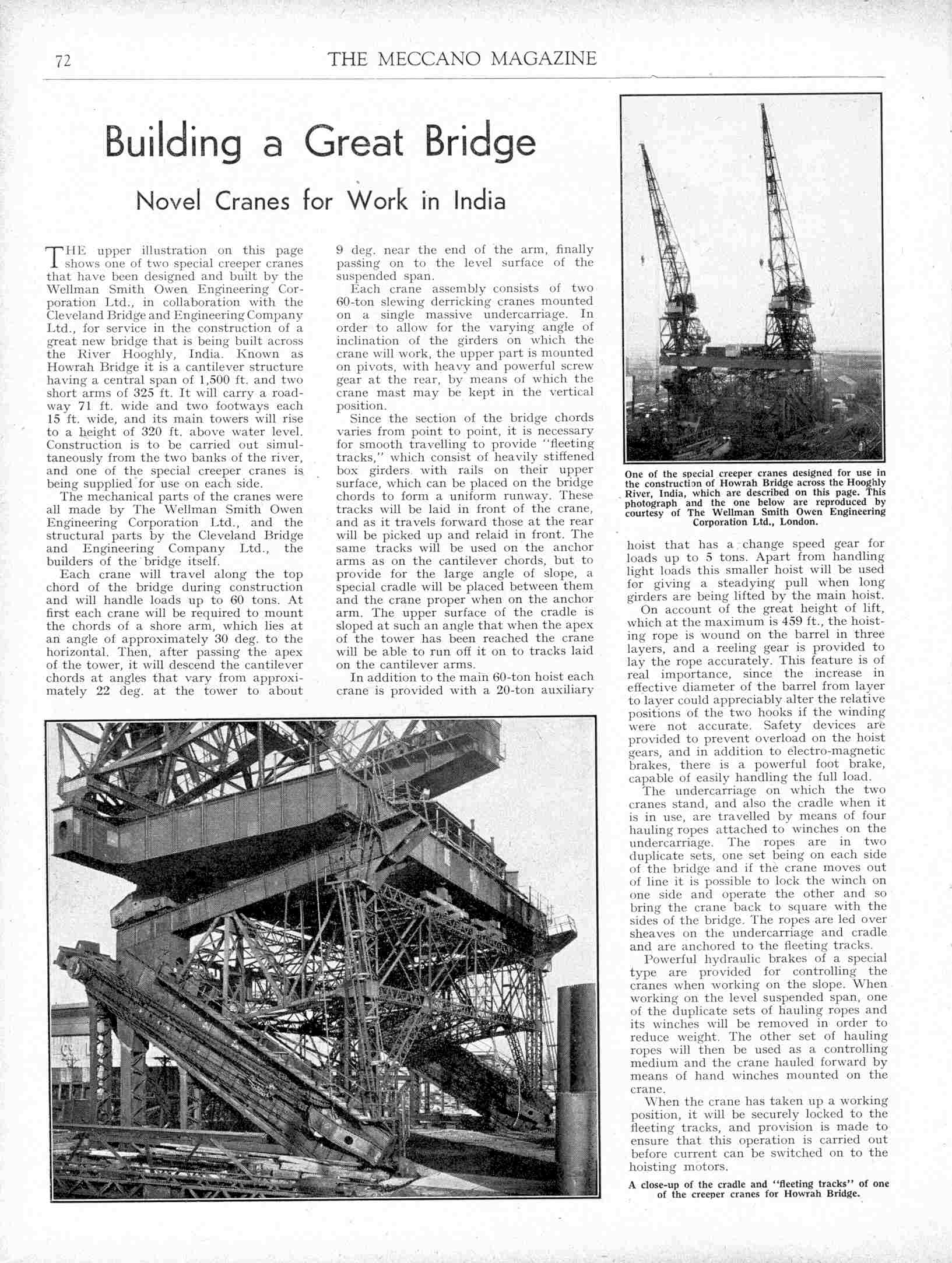 72 THE MECCANO MAGAZINE

Building a Great Bridge

Novel Cranes for Work in India

THE upper illustration on this page shows one of two special creeper cranes that have been designed and built by the Wellman Smith Owen Engineering Corporation Ltd., in collaboration with the Cleveland Bridge and Engineering Company Ltd., for service in the construction of a great new bridge that is being built across the River Hooghly, India. Known as Howrah Bridge it is a cantilever structure having a central span of 1,500 ft. and two short arms of 325 ft. It will carry a roadway 71 ft. wide and two footways each 15 ft. wide, and its main towers will rise to a height of 320 ft. above water level. Construction is to be carried out simultaneously from the two banks of the river, and one of the special creeper cranes is being supplied for use on each side.

The mechanical parts of the cranes were all made by The Wellman Smith Owen Engineering Corporation Ltd., and the structural parts by the Cleveland Bridge and Engineering Company Ltd., the builders of the bridge itself.

Each crane will travel along the top chord of the bridge during construction and will handle loads up to 60 tons. At first each crane will be required to mount the chords of a shore arm, which lies at an angle of approximately 30 deg. to the horizontal. Then, after passing the apex of the tower, it will descend the cantilever chords at angles that vary from approximately 22 deg. at the tower to about 9 deg. near the end of the arm, finally passing on to the level surface of the suspended span.

Each crane assembly consists of two 60-ton slewing derricking cranes mounted on a single massive undercarriage. In order to allow for the varying angle of inclination of the girders on which the crane will work, the upper part is mounted on pivots, with heavy and powerful screw gear at the rear, by means of which the crane mast may be kept in the vertical position.

Since the section of the bridge chords varies from point to point, it is necessary for smooth travelling to provide "fleeting tracks," which consist of heavily stiffened box girders with rails on their upper surface, which can be placed on the bridge chords to form a uniform runway. These tracks will be laid in front of the crane, and as it travels forward those at the rear will be picked up and relaid in front. The same tracks will be used on the anchor arms as on the cantilever chords, but to provide for the large angle of slope, a special cradle will be placed between them and the crane proper when on the anchor arm. The upper surface of the cradle is sloped at such an angle that when the apex of the tower has been reached the crane will be able to run off it on to tracks laid on the cantilever arms.

In addition to the main 60-ton hoist each crane is provided with a 20-ton auxiliary hoist that has a change speed gear for loads up to 5 tons. Apart from handling light loads this smaller hoist will be used for giving a steadying pull when long girders are being lifted by the main hoist.

On account of the great height of lift, which at the maximum is 459 ft., the hoisting rope is wound on the barrel in three layers, and a reeling gear is provided to lay the rope accurately. This feature is of real importance, since the increase in effective diameter of the barrel from layer to layer could appreciably alter the relative positions of the two hooks if the winding were not accurate. Safety devices are provided to prevent overload on the hoist gears, and in addition to electro-magnetic brakes, there is a powerful foot brake, capable of easily handling the full load.

The undercarriage on which the two cranes stand, and also the cradle when it is in use, are travelled by means of four hauling ropes attached to winches on the undercarriage. The ropes are in two duplicate sets, one set being on each side of the bridge and if the crane moves out of line it is possible to lock the winch on one side and operate the other and so bring the crane back to square with the sides of the bridge. The ropes are led over sheaves on the undercarriage and cradle and are anchored to the fleeting tracks.

Powerful hydraulic brakes of a special type are provided for controlling the cranes when working on the slope. When working on the level suspended span, one of the duplicate sets of hauling ropes and its winches will be removed in order to reduce weight. The other set of hauling ropes will then be used as a controlling medium and the crane hauled forward by means of hand winches mounted on the crane.

When the crane has taken up a working position, it will be securely locked to the fleeting tracks, and provision is made to ensure that this operation is carried out before current can be switched on to the hoisting motors.

One of the special creeper cranes designed for use in the construction of Howrah Bridge across the Hooghly River, India, which are described on this page. This photograph and the one below are reproduced by courtesy of The Wellman Smith Owen Engineering Corporation Ltd., London.

A close-up of the cradle and "fleeting tracks" of one of the creeper cranes for Howrah Bridge.